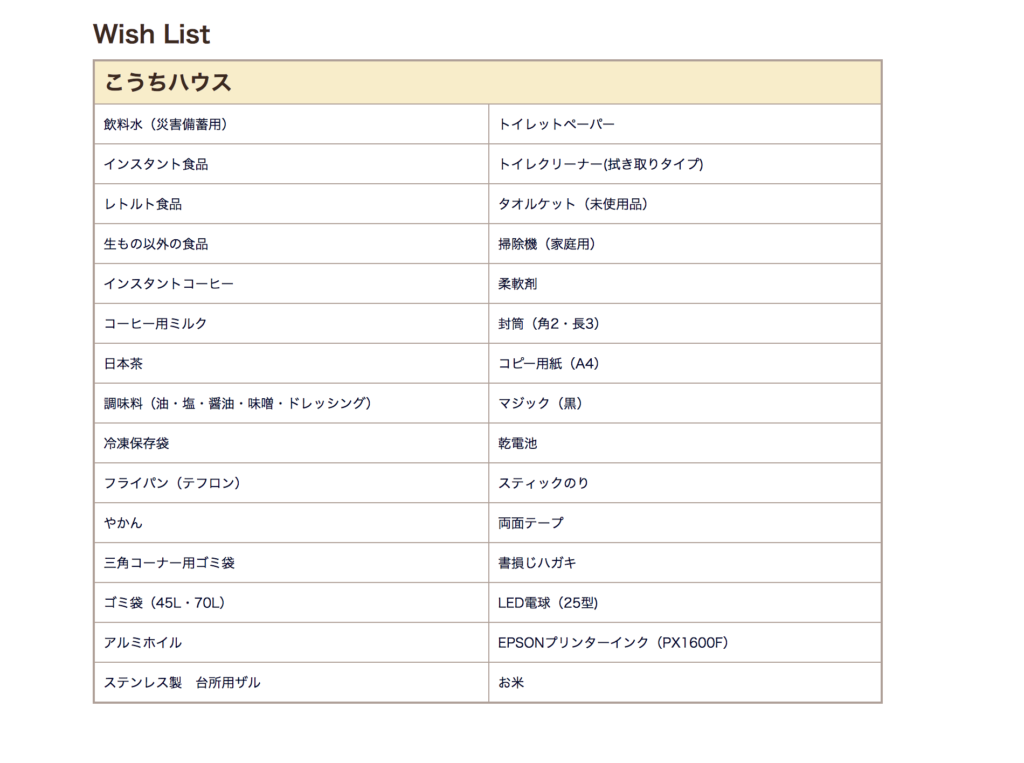 Wish List

| こうちハウス | |
|---|---|
| 飲料水（災害備蓄用） | トイレットペーパー |
| インスタント食品 | トイレクリーナー(拭き取りタイプ) |
| レトルト食品 | タオルケット（未使用品） |
| 生もの以外の食品 | 掃除機（家庭用） |
| インスタントコーヒー | 柔軟剤 |
| コーヒー用ミルク | 封筒（角2・長3） |
| 日本茶 | コピー用紙（A4） |
| 調味料（油・塩・醤油・味噌・ドレッシング） | マジック（黒） |
| 冷凍保存袋 | 乾電池 |
| フライパン（テフロン） | スティックのり |
| やかん | 両面テープ |
| 三角コーナー用ゴミ袋 | 書損じハガキ |
| ゴミ袋（45L・70L） | LED電球（25型） |
| アルミホイル | EPSONプリンターインク（PX1600F） |
| ステンレス製　台所用ザル | お米 |